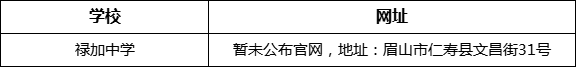 | 学校 | 网址 |
|---|---|
| 禄加中学 | 暂未公布官网，地址：眉山市仁寿县文昌街31号 |